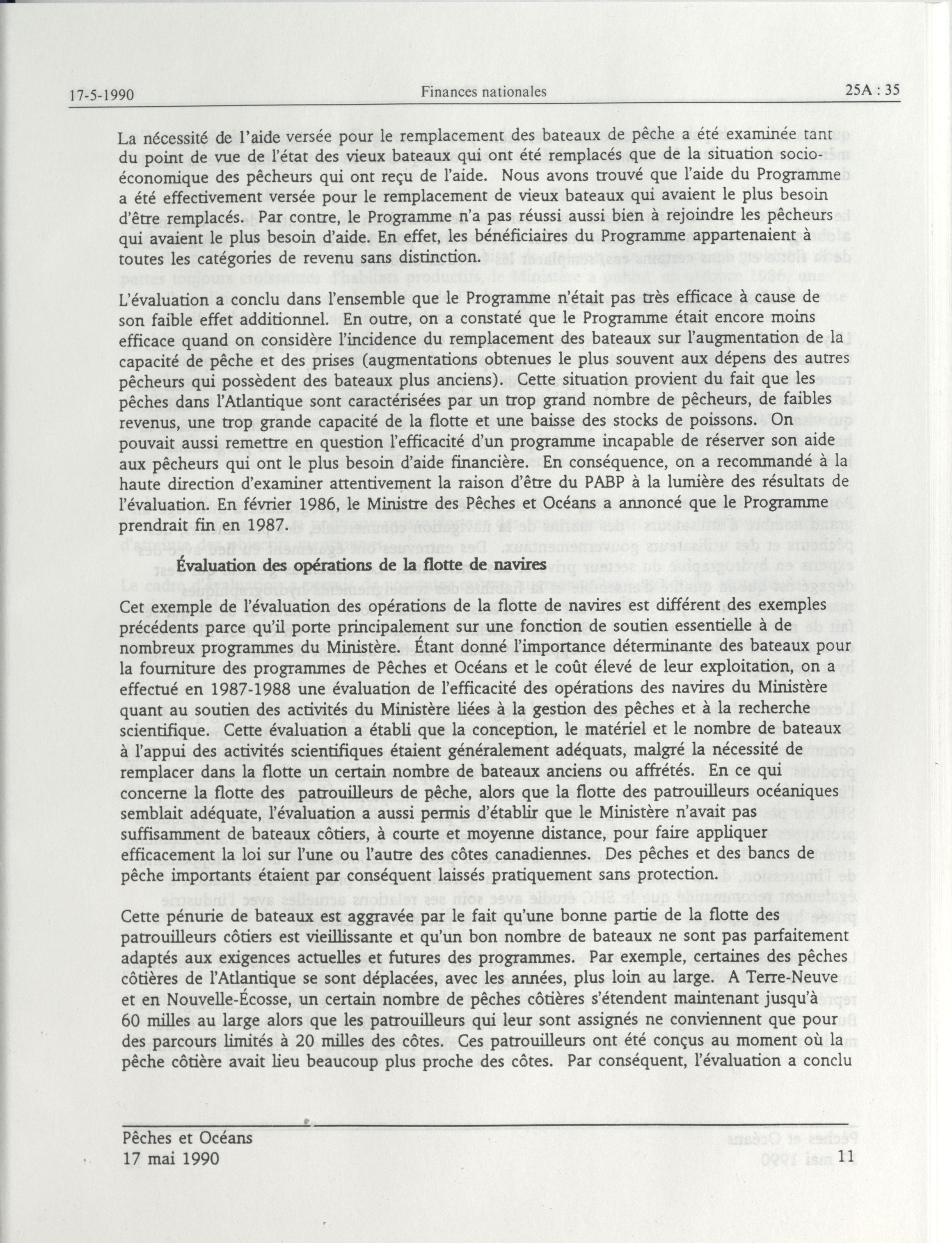 17-5-1990 Finances nationales 25A : 35

La nécessité de l'aide versée pour le remplacement des bateaux de pêche a été examinée tant du point de vue de l'état des vieux bateaux qui ont été remplacés que de la situation socio-économique des pêcheurs qui ont reçu de l'aide. Nous avons trouvé que l'aide du Programme a été effectivement versée pour le remplacement de vieux bateaux qui avaient le plus besoin d'être remplacés. Par contre, le Programme n'a pas réussi aussi bien à rejoindre les pêcheurs qui avaient le plus besoin d'aide. En effet, les bénéficiaires du Programme appartenaient à toutes les catégories de revenu sans distinction.

L'évaluation a conclu dans l'ensemble que le Programme n'était pas très efficace à cause de son faible effet additionnel. En outre, on a constaté que le Programme était encore moins efficace quand on considère l'incidence du remplacement des bateaux sur l'augmentation de la capacité de pêche et des prises (augmentations obtenues le plus souvent aux dépens des autres pêcheurs qui possèdent des bateaux plus anciens). Cette situation provient du fait que les pêches dans l'Atlantique sont caractérisées par un trop grand nombre de pêcheurs, de faibles revenus, une trop grande capacité de la flotte et une baisse des stocks de poissons. On pouvait aussi remettre en question l'efficacité d'un programme incapable de réserver son aide aux pêcheurs qui ont le plus besoin d'aide financière. En conséquence, on a recommandé à la haute direction d'examiner attentivement la raison d'être du PABP à la lumière des résultats de l'évaluation. En février 1986, le Ministre des Pêches et Océans a annoncé que le Programme prendrait fin en 1987.

Évaluation des opérations de la flotte de navires

Cet exemple de l'évaluation des opérations de la flotte de navires est différent des exemples précédents parce qu'il porte principalement sur une fonction de soutien essentielle à de nombreux programmes du Ministère. Étant donné l'importance déterminante des bateaux pour la fourniture des programmes de Pêches et Océans et le coût élevé de leur exploitation, on a effectué en 1987-1988 une évaluation de l'efficacité des opérations des navires du Ministère quant au soutien des activités du Ministère liées à la gestion des pêches et à la recherche scientifique. Cette évaluation a établi que la conception, le matériel et le nombre de bateaux à l'appui des activités scientifiques étaient généralement adéquats, malgré la nécessité de remplacer dans la flotte un certain nombre de bateaux anciens ou affrétés. En ce qui concerne la flotte des patrouilleurs de pêche, alors que la flotte des patrouilleurs océaniques semblait adéquate, l'évaluation a aussi permis d'établir que le Ministère n'avait pas suffisamment de bateaux côtiers, à courte et moyenne distance, pour faire appliquer efficacement la loi sur l'une ou l'autre des côtes canadiennes. Des pêches et des bancs de pêche importants étaient par conséquent laissés pratiquement sans protection.

Cette pénurie de bateaux est aggravée par le fait qu'une bonne partie de la flotte des patrouilleurs côtiers est vieillissante et qu'un bon nombre de bateaux ne sont pas parfaitement adaptés aux exigences actuelles et futures des programmes. Par exemple, certaines des pêches côtières de l'Atlantique se sont déplacées, avec les années, plus loin au large. A Terre-Neuve et en Nouvelle-Écosse, un certain nombre de pêches côtières s'étendent maintenant jusqu'à 60 milles au large alors que les patrouilleurs qui leur sont assignés ne conviennent que pour des parcours limités à 20 milles des côtes. Ces patrouilleurs ont été conçus au moment où la pêche côtière avait lieu beaucoup plus proche des côtes. Par conséquent, l'évaluation a conclu

Pêches et Océans
17 mai 1990 11